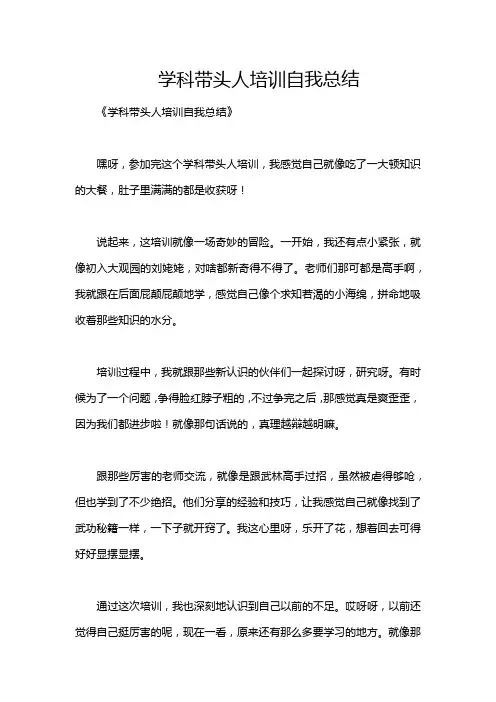 学科带头人培训自我总结

《学科带头人培训自我总结》

嘿呀，参加完这个学科带头人培训，我感觉自己就像吃了一大顿知识的大餐，肚子里满满的都是收获呀！

说起来，这培训就像一场奇妙的冒险。一开始，我还有点小紧张，就像初入大观园的刘姥姥，对啥都新奇得不得了。老师们那可都是高手啊，我就跟在后面屁颠屁颠地学，感觉自己像个求知若渴的小海绵，拼命地吸收着那些知识的水分。

培训过程中，我就跟那些新认识的伙伴们一起探讨呀，研究呀。有时候为了一个问题，争得脸红脖子粗的，不过争完之后，那感觉真是爽歪歪，因为我们都进步啦！就像那句话说的，真理越辩越明嘛。

跟那些厉害的老师交流，就像是跟武林高手过招，虽然被虐得够呛，但也学到了不少绝招。他们分享的经验和技巧，让我感觉自己就像找到了武功秘籍一样，一下子就开窍了。我这心里呀，乐开了花，想着回去可得好好显摆显摆。

通过这次培训，我也深刻地认识到自己以前的不足。哎呀呀，以前还觉得自己挺厉害的呢，现在一看，原来还有那么多要学习的地方。就像那